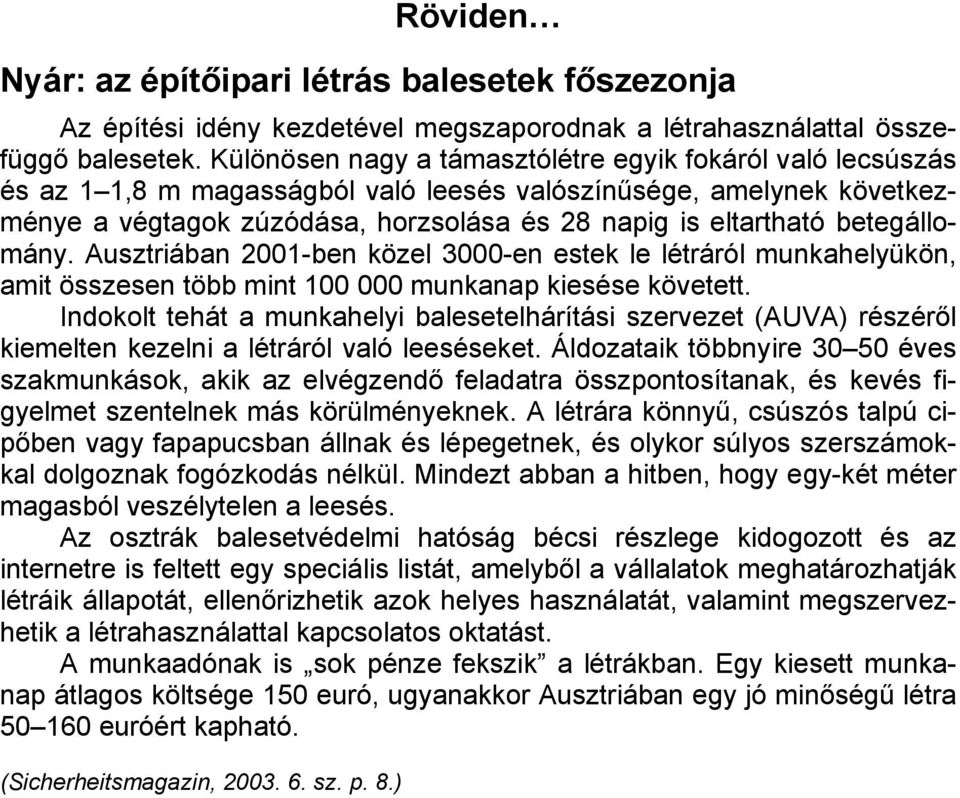 Röviden…

Nyár: az építőipari létrás balesetek főszezonja

Az építési idény kezdetével megszaporodnak a létrahasználattal összefüggő balesetek. Különösen nagy a támasztólétre egyik fokáról való lecsúszás és az 1–1,8 m magasságból való leesés valószínűsége, amelynek következménye a végtagok zúzódása, horzsolása és 28 napig is eltartható betegállomány. Ausztriában 2001-ben közel 3000-en estek le létráról munkahelyükön, amit összesen több mint 100 000 munkanap kiesése követett.

Indokolt tehát a munkahelyi balesetelhárítási szervezet (AUVA) részéről kiemelten kezelni a létráról való leeséseket. Áldozataik többnyire 30–50 éves szakmunkások, akik az elvégzendő feladatra összpontosítanak, és kevés figyelmet szentelnek más körülményeknek. A létrára könnyű, csúszós talpú cipőben vagy fapapucsban állnak és lépegetnek, és olykor súlyos szerszámokkal dolgoznak fogózkodás nélkül. Mindezt abban a hitben, hogy egy-két méter magasból veszélytelen a leesés.

Az osztrák balesetvédelmi hatóság bécsi részlege kidogozott és az internetre is feltett egy speciális listát, amelyből a vállalatok meghatározhatják létráik állapotát, ellenőrizhetik azok helyes használatát, valamint megszervezhetik a létrahasználattal kapcsolatos oktatást.

A munkaadónak is „sok pénze fekszik” a létrákban. Egy kiesett munkanap átlagos költsége 150 euró, ugyanakkor Ausztriában egy jó minőségű létra 50–160 euróért kapható.

(Sicherheitsmagazin, 2003. 6. sz. p. 8.)